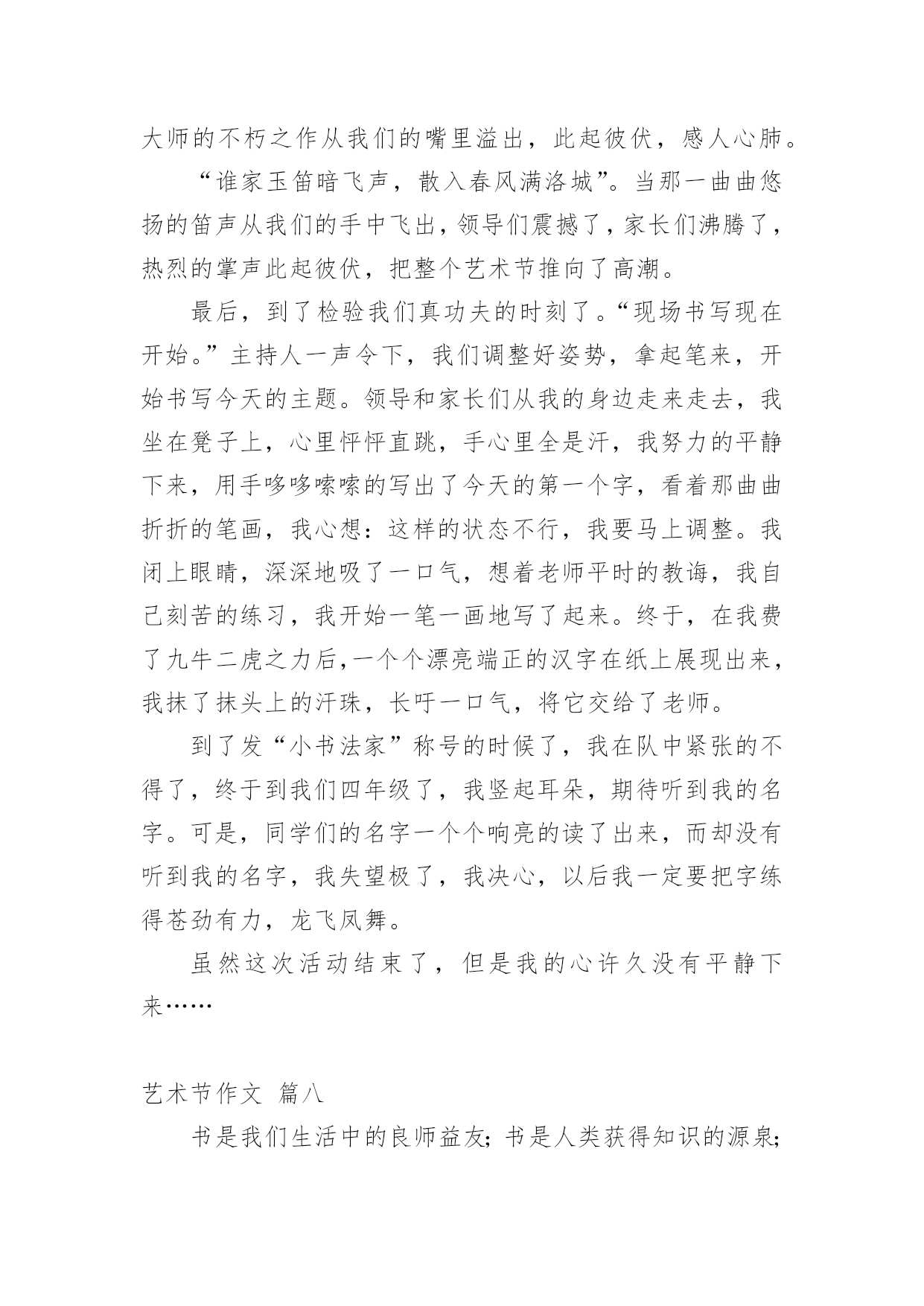 大师的不朽之作从我们的嘴里溢出，此起彼伏，感人心肺。

“谁家玉笛暗飞声，散入春风满洛城”。当那一曲曲悠扬的笛声从我们的手中飞出，领导们震撼了，家长们沸腾了，热烈的掌声此起彼伏，把整个艺术节推向了高潮。

最后，到了检验我们真功夫的时刻了。“现场书写现在开始。”主持人一声令下，我们调整好姿势，拿起笔来，开始书写今天的主题。领导和家长们从我的身边走来走去，我坐在凳子上，心里怦怦直跳，手心里全是汗，我努力的平静下来，用手哆哆嗦嗦的写出了今天的第一个字，看着那曲曲折折的笔画，我心想：这样的状态不行，我要马上调整。我闭上眼睛，深深地吸了一口气，想着老师平时的教诲，我自己刻苦的练习，我开始一笔一画地写了起来。终于，在我费了九牛二虎之力后，一个个漂亮端正的汉字在纸上展现出来，我抹了抹头上的汗珠，长吁一口气，将它交给了老师。

到了发“小书法家”称号的时候了，我在队中紧张的不得了，终于到我们四年级了，我竖起耳朵，期待听到我的名字。可是，同学们的名字一个个响亮的读了出来，而却没有听到我的名字，我失望极了，我决心，以后我一定要把字练得苍劲有力，龙飞凤舞。

虽然这次活动结束了，但是我的心许久没有平静下来……

艺术节作文 篇八

书是我们生活中的良师益友；书是人类获得知识的源泉；